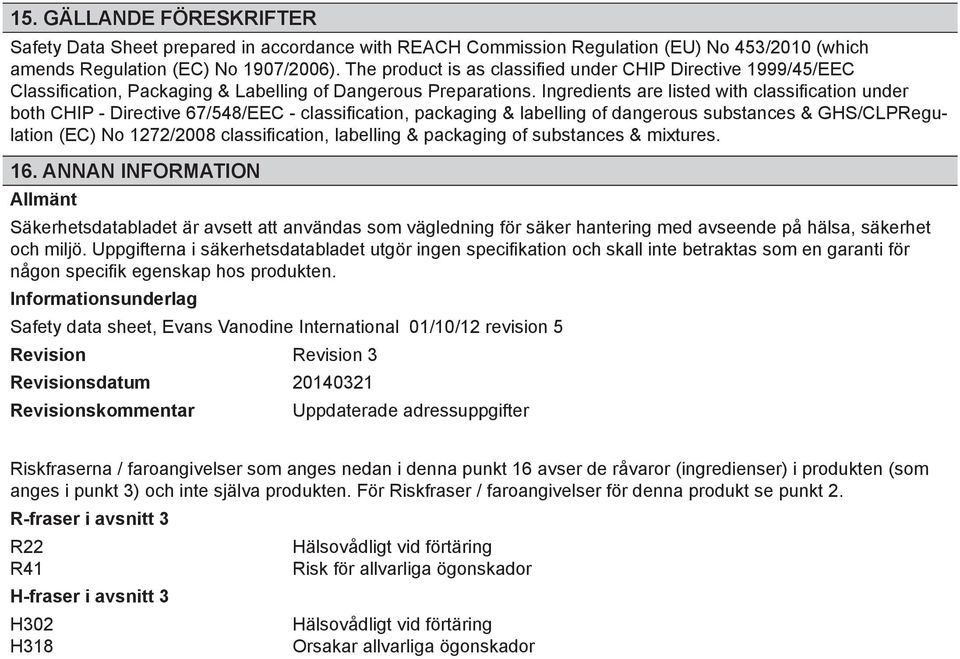 15. GÄLLANDE FÖRESKRIFTER

Safety Data Sheet prepared in accordance with REACH Commission Regulation (EU) No 453/2010 (which amends Regulation (EC) No 1907/2006). The product is as classified under CHIP Directive 1999/45/EEC Classification, Packaging & Labelling of Dangerous Preparations. Ingredients are listed with classification under both CHIP - Directive 67/548/EEC - classification, packaging & labelling of dangerous substances & GHS/CLPRegulation (EC) No 1272/2008 classification, labelling & packaging of substances & mixtures.

16. ANNAN INFORMATION

Allmänt

Säkerhetsdatabladet är avsett att användas som vägledning för säker hantering med avseende på hälsa, säkerhet och miljö. Uppgifterna i säkerhetsdatabladet utgör ingen specifikation och skall inte betraktas som en garanti för någon specifik egenskap hos produkten.

Informationsunderlag

Safety data sheet, Evans Vanodine International 01/10/12 revision 5

Revision Revision 3

Revisionsdatum 20140321

Revisionskommentar Uppdaterade adressuppgifter

Riskfraserna / faroangivelser som anges nedan i denna punkt 16 avser de råvaror (ingredienser) i produkten (som anges i punkt 3) och inte själva produkten. För Riskfraser / faroangivelser för denna produkt se punkt 2.

R-fraser i avsnitt 3

R22 Hälsovådligt vid förtäring
R41 Risk för allvarliga ögonskador

H-fraser i avsnitt 3

H302 Hälsovådligt vid förtäring
H318 Orsakar allvarliga ögonskador